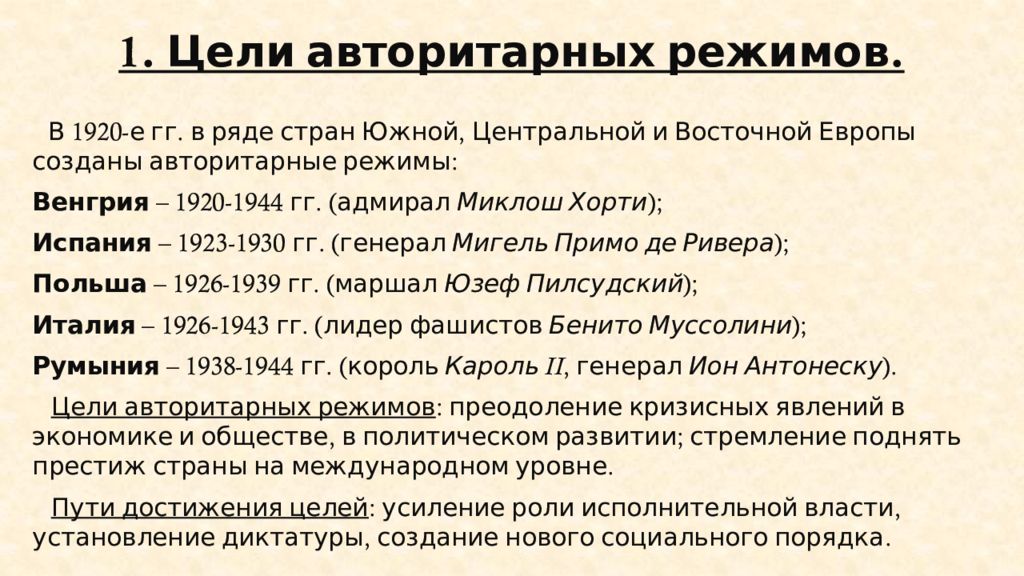 1. Цели авторитарных режимов.

В 1920-е гг. в ряде стран Южной, Центральной и Восточной Европы созданы авторитарные режимы:

Венгрия – 1920-1944 гг. (адмирал Миклош Хорти);

Испания – 1923-1930 гг. (генерал Мигель Примо де Ривера);

Польша – 1926-1939 гг. (маршал Юзеф Пилсудский);

Италия – 1926-1943 гг. (лидер фашистов Бенито Муссолини);

Румыния – 1938-1944 гг. (король Кароль II, генерал Ион Антонеску).

Цели авторитарных режимов: преодоление кризисных явлений в экономике и обществе, в политическом развитии; стремление поднять престиж страны на международном уровне.

Пути достижения целей: усиление роли исполнительной власти, установление диктатуры, создание нового социального порядка.